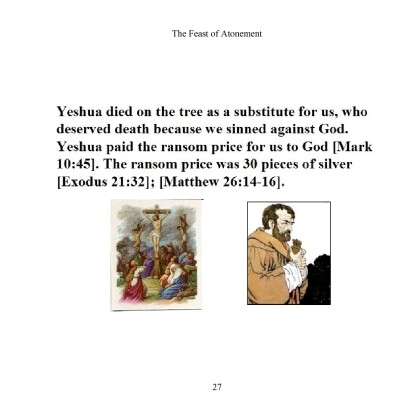 The Feast of Atonement

Yeshua died on the tree as a substitute for us, who deserved death because we sinned against God. Yeshua paid the ransom price for us to God [Mark 10:45]. The ransom price was 30 pieces of silver [Exodus 21:32]; [Matthew 26:14-16].

27